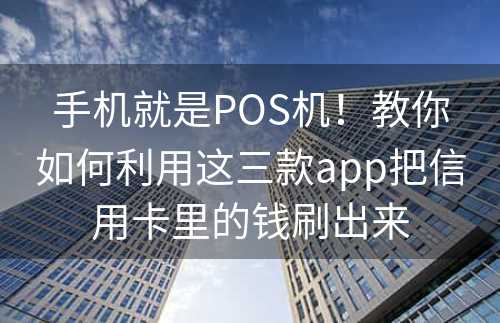 手机就是POS机！教你如何利用这三款app把信用卡里的钱刷出来